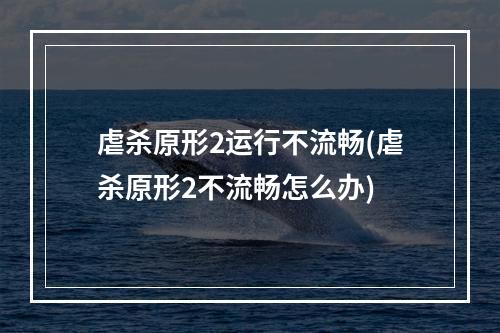 虐杀原形2运行不流畅(虐杀原形2不流畅怎么办)